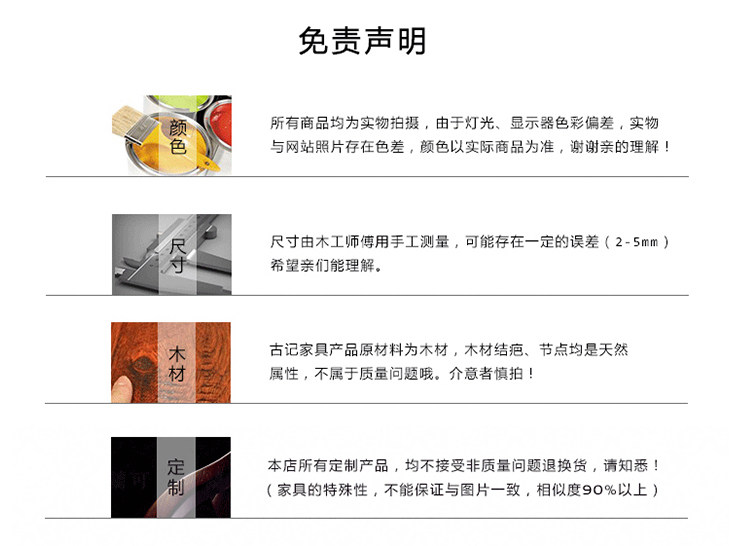 免责声明

颜色

所有商品均为实物拍摄，由于灯光、显示器色彩偏差，实物与网站照片存在色差，颜色以实际商品为准，谢谢亲的理解！

尺寸

尺寸由木工师傅用手工测量，可能存在一定的误差（2-5mm）希望亲们能理解。

木材

古记家具产品原材料为木材，木材结疤、节点均是天然属性，不属于质量问题哦。介意者慎拍！

定制

本店所有定制产品，均不接受非质量问题退换货，请知悉！（家具的特殊性，不能保证与图片一致，相似度90%以上）